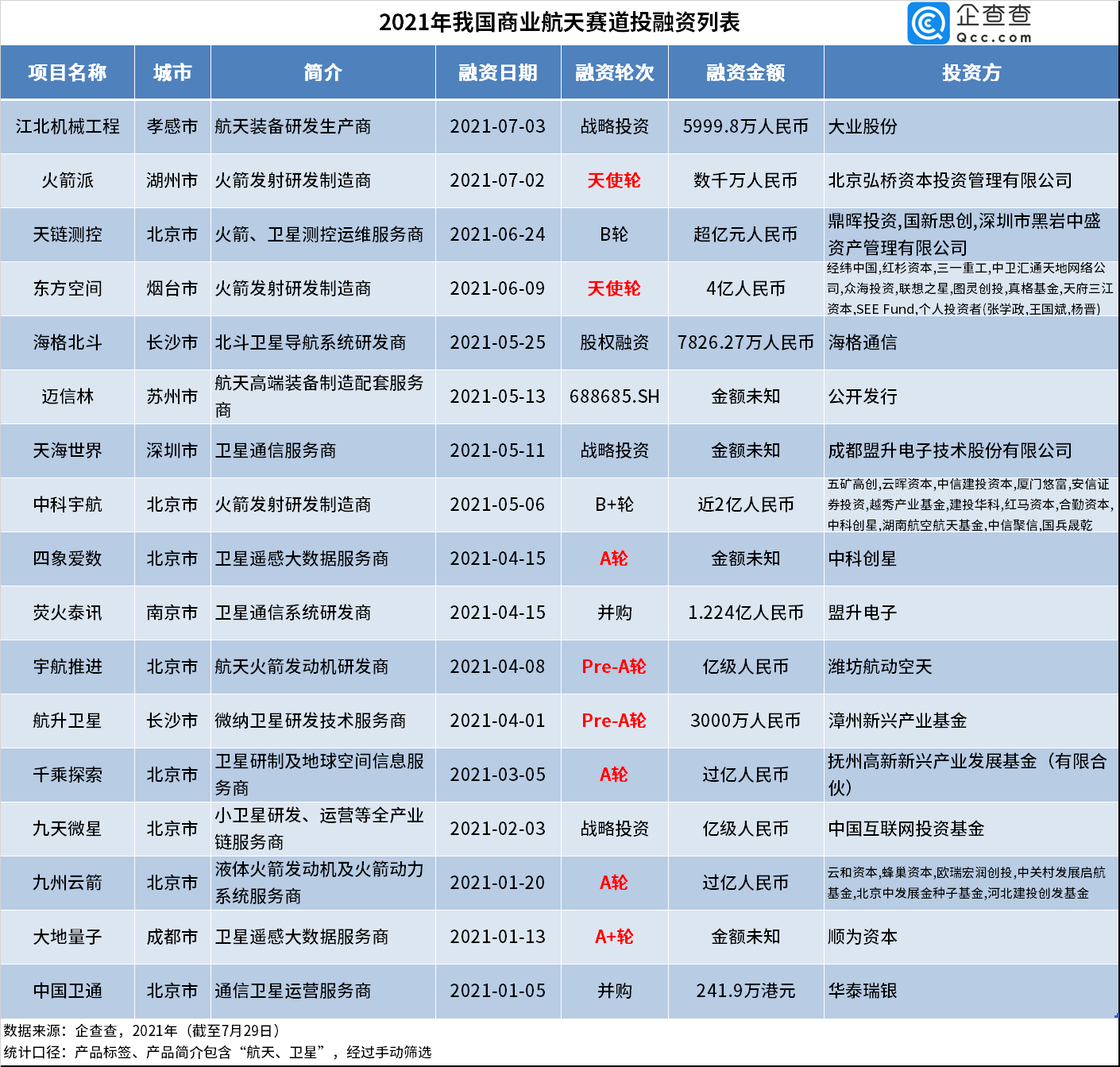 2021年我国商业航天赛道投融资列表

企查查
Qcc.com

| 项目名称 | 城市 | 简介 | 融资日期 | 融资轮次 | 融资金额 | 投资方 |
|---|---|---|---|---|---|---|
| 江北机械工程 | 孝感市 | 航天装备研发生产商 | 2021-07-03 | 战略投资 | 5999.8万人民币 | 大业股份 |
| 火箭派 | 湖州市 | 火箭发射研发制造商 | 2021-07-02 | 天使轮 | 数千万人民币 | 北京弘桥资本投资管理有限公司 |
| 天链测控 | 北京市 | 火箭、卫星测控运维服务商 | 2021-06-24 | B轮 | 超亿元人民币 | 鼎晖投资,国新思创,深圳市黑岩中盛资产管理有限公司 |
| 东方空间 | 烟台市 | 火箭发射研发制造商 | 2021-06-09 | 天使轮 | 4亿人民币 | 经纬中国,红杉资本,三一重工,中卫汇通天地网络公司,众海投资,联想之星,图灵创投,真格基金,天府三江资本,SEE Fund,个人投资者(张学政,王国斌,杨晋) |
| 海格北斗 | 长沙市 | 北斗卫星导航系统研发商 | 2021-05-25 | 股权融资 | 7826.27万人民币 | 海格通信 |
| 迈信林 | 苏州市 | 航天高端装备制造配套服务商 | 2021-05-13 | 688685.SH | 金额未知 | 公开发行 |
| 天海世界 | 深圳市 | 卫星通信服务商 | 2021-05-11 | 战略投资 | 金额未知 | 成都盟升电子技术股份有限公司 |
| 中科宇航 | 北京市 | 火箭发射研发制造商 | 2021-05-06 | B+轮 | 近2亿人民币 | 五矿高创,云晖资本,中信建投资本,厦门悠富,安信证券投资,越秀产业基金,建投华科,红马资本,合勤资本,中科创星,湖南航空航天基金,中信聚信,国兵晟乾 |
| 四象爱数 | 北京市 | 卫星遥感大数据服务商 | 2021-04-15 | A轮 | 金额未知 | 中科创星 |
| 荧火泰讯 | 南京市 | 卫星通信系统研发商 | 2021-04-15 | 并购 | 1.224亿人民币 | 盟升电子 |
| 宇航推进 | 北京市 | 航天火箭发动机研发商 | 2021-04-08 | Pre-A轮 | 亿级人民币 | 潍坊航动空天 |
| 航升卫星 | 长沙市 | 微纳卫星研发技术服务商 | 2021-04-01 | Pre-A轮 | 3000万人民币 | 漳州新兴产业基金 |
| 千乘探索 | 北京市 | 卫星研制及地球空间信息服务商 | 2021-03-05 | A轮 | 过亿人民币 | 抚州高新新兴产业发展基金（有限合伙） |
| 九天微星 | 北京市 | 小卫星研发、运营等全产业链服务商 | 2021-02-03 | 战略投资 | 亿级人民币 | 中国互联网投资基金 |
| 九州云箭 | 北京市 | 液体火箭发动机及火箭动力系统服务商 | 2021-01-20 | A轮 | 过亿人民币 | 云和资本,蜂巢资本,欧瑞宏润创投,中关村发展启航基金,北京中发展金种子基金,河北建投创发基金 |
| 大地量子 | 成都市 | 卫星遥感大数据服务商 | 2021-01-13 | A+轮 | 金额未知 | 顺为资本 |
| 中国卫通 | 北京市 | 通信卫星运营服务商 | 2021-01-05 | 并购 | 241.9万港元 | 华泰瑞银 |

数据来源：企查查，2021年（截至7月29日）
统计口径：产品标签、产品简介包含“航天、卫星”，经过手动筛选